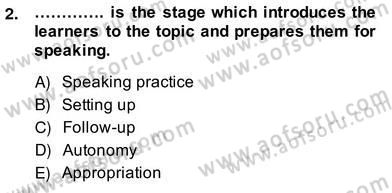 2. ............. is the stage which introduces the learners to the topic and prepares them for speaking.

A) Speaking practice
B) Setting up
C) Follow-up
D) Autonomy
E) Appropriation

www.aofsoru.com